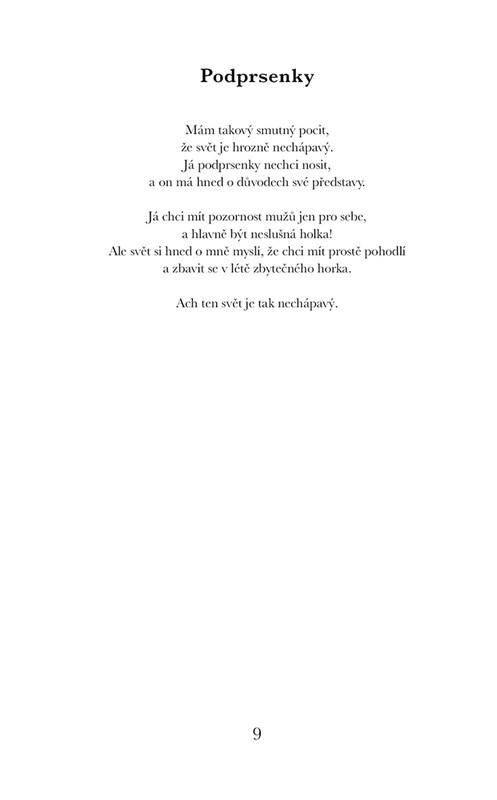 Podprsenky

Mám takový smutný pocit,
že svět je hrozně nechápavý.
Já podprsenky nechci nosit,
a on má hned o důvodech své představy.

Já chci mít pozornost mužů jen pro sebe,
a hlavně být neslušná holka!
Ale svět si hned o mně myslí, že chci mít prostě pohodlí
a zbavit se v létě zbytečného horka.

Ach ten svět je tak nechápavý.

9